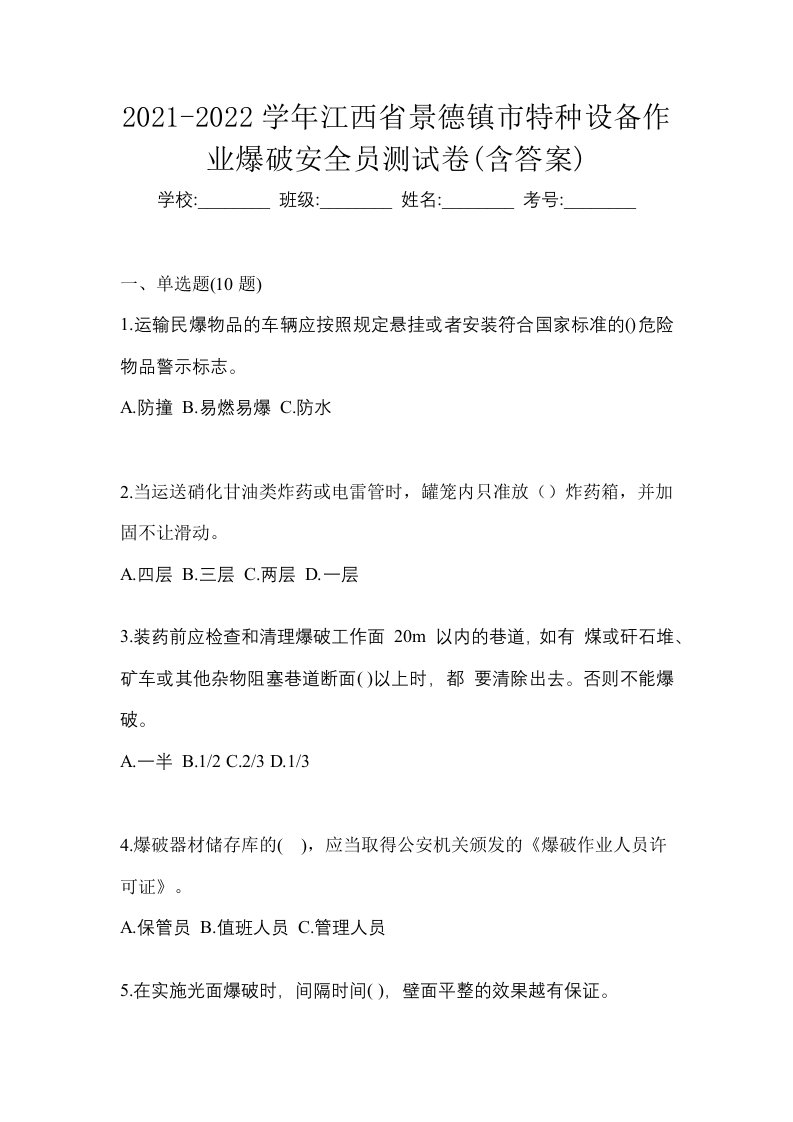 2021-2022 学年江西省景德镇市特种设备作业爆破安全员测试卷(含答案)

学校:________ 班级:________ 姓名:________ 考号:________

一、单选题(10 题)

1.运输民爆物品的车辆应按照规定悬挂或者安装符合国家标准的()危险物品警示标志。

A.防撞 B.易燃易爆 C.防水

2.当运送硝化甘油类炸药或电雷管时，罐笼内只准放（）炸药箱，并加固不让滑动。

A.四层 B.三层 C.两层 D.一层

3.装药前应检查和清理爆破工作面 20m 以内的巷道, 如有 煤或矸石堆、矿车或其他杂物阻塞巷道断面( )以上时, 都 要清除出去。否则不能爆破。

A.一半 B.1/2 C.2/3 D.1/3

4.爆破器材储存库的( )，应当取得公安机关颁发的《爆破作业人员许可证》。

A.保管员 B.值班人员 C.管理人员

5.在实施光面爆破时, 间隔时间( ), 壁面平整的效果越有保证。